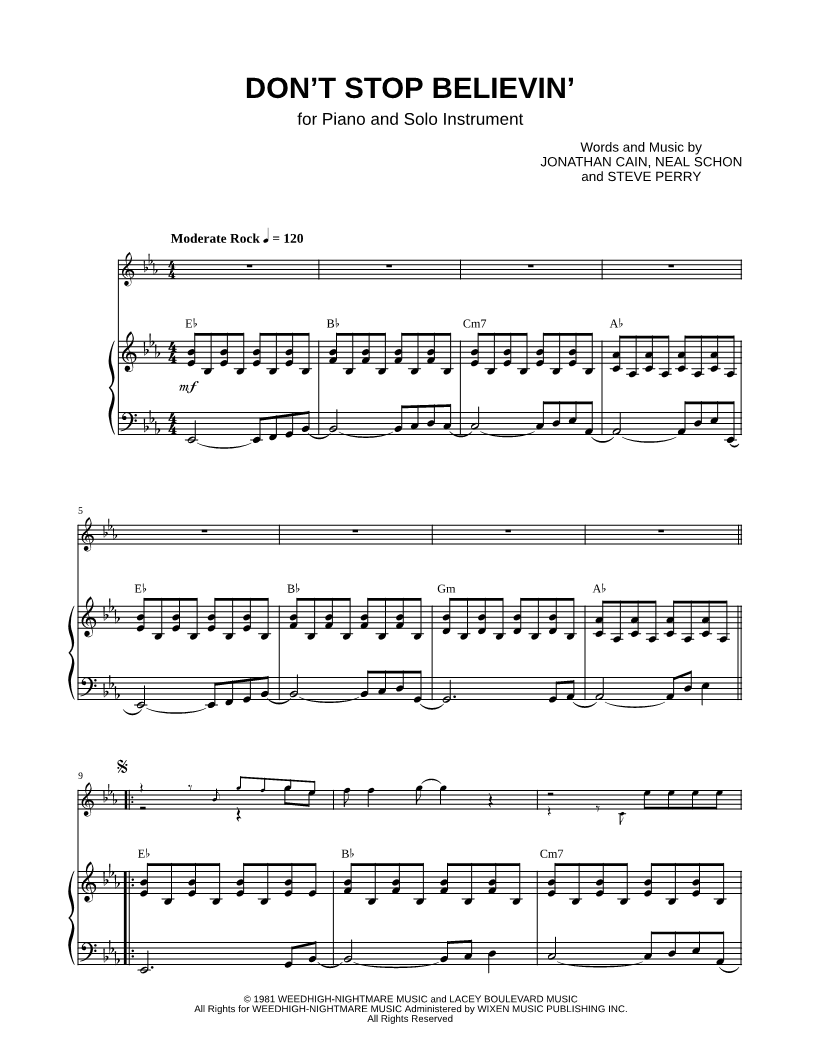 DON'T STOP BELIEVIN'

for Piano and Solo Instrument

Words and Music by
JONATHAN CAIN, NEAL SCHON
and STEVE PERRY

Moderate Rock ♩ = 120

E♭ B♭ Cm7 A♭

mf

5

E♭ B♭ Gm A♭

9

E♭ B♭ Cm7

© 1981 WEEDHIGH-NIGHTMARE MUSIC and LACEY BOULEVARD MUSIC
All Rights for WEEDHIGH-NIGHTMARE MUSIC Administered by WIXEN MUSIC PUBLISHING INC.
All Rights Reserved